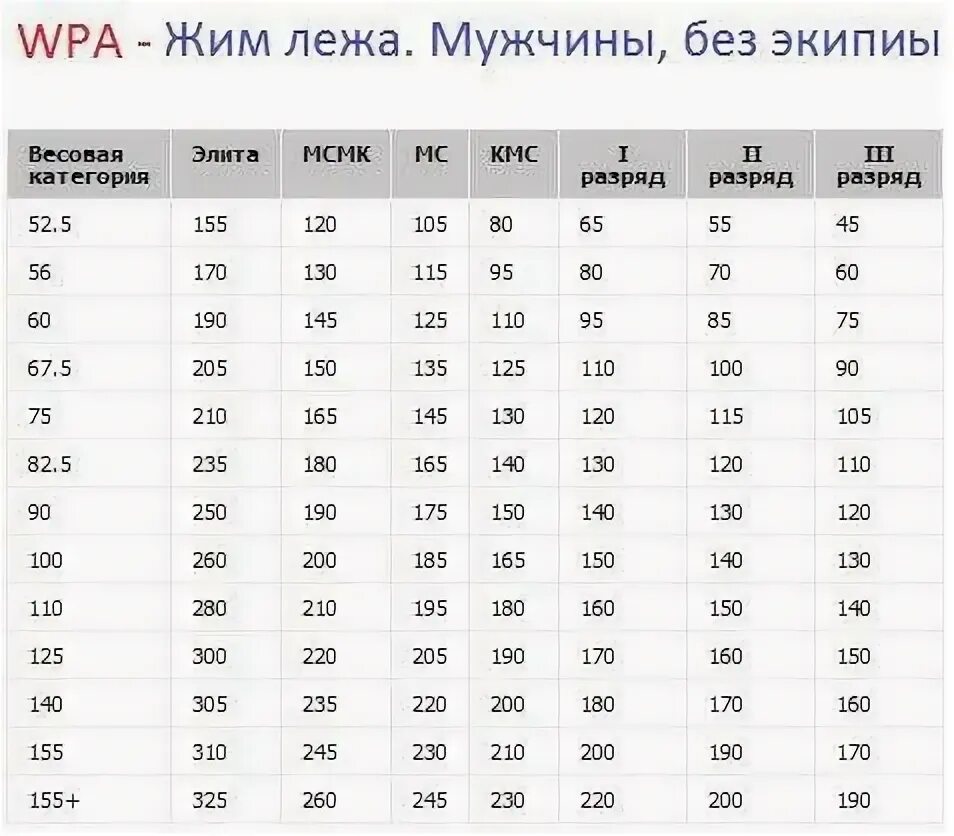 WPA - Жим лежа. Мужчины, без экипиы

| Весовая категория | Элита | МСМК | МС | КМС | I разряд | II разряд | III разряд |
|---|---|---|---|---|---|---|---|
| 52.5 | 155 | 120 | 105 | 80 | 65 | 55 | 45 |
| 56 | 170 | 130 | 115 | 95 | 80 | 70 | 60 |
| 60 | 190 | 145 | 125 | 110 | 95 | 85 | 75 |
| 67.5 | 205 | 150 | 135 | 125 | 110 | 100 | 90 |
| 75 | 210 | 165 | 145 | 130 | 120 | 115 | 105 |
| 82.5 | 235 | 180 | 165 | 140 | 130 | 120 | 110 |
| 90 | 250 | 190 | 175 | 150 | 140 | 130 | 120 |
| 100 | 260 | 200 | 185 | 165 | 150 | 140 | 130 |
| 110 | 280 | 210 | 195 | 180 | 160 | 150 | 140 |
| 125 | 300 | 220 | 205 | 190 | 170 | 160 | 150 |
| 140 | 305 | 235 | 220 | 200 | 180 | 170 | 160 |
| 155 | 310 | 245 | 230 | 210 | 200 | 190 | 170 |
| 155+ | 325 | 260 | 245 | 230 | 220 | 200 | 190 |